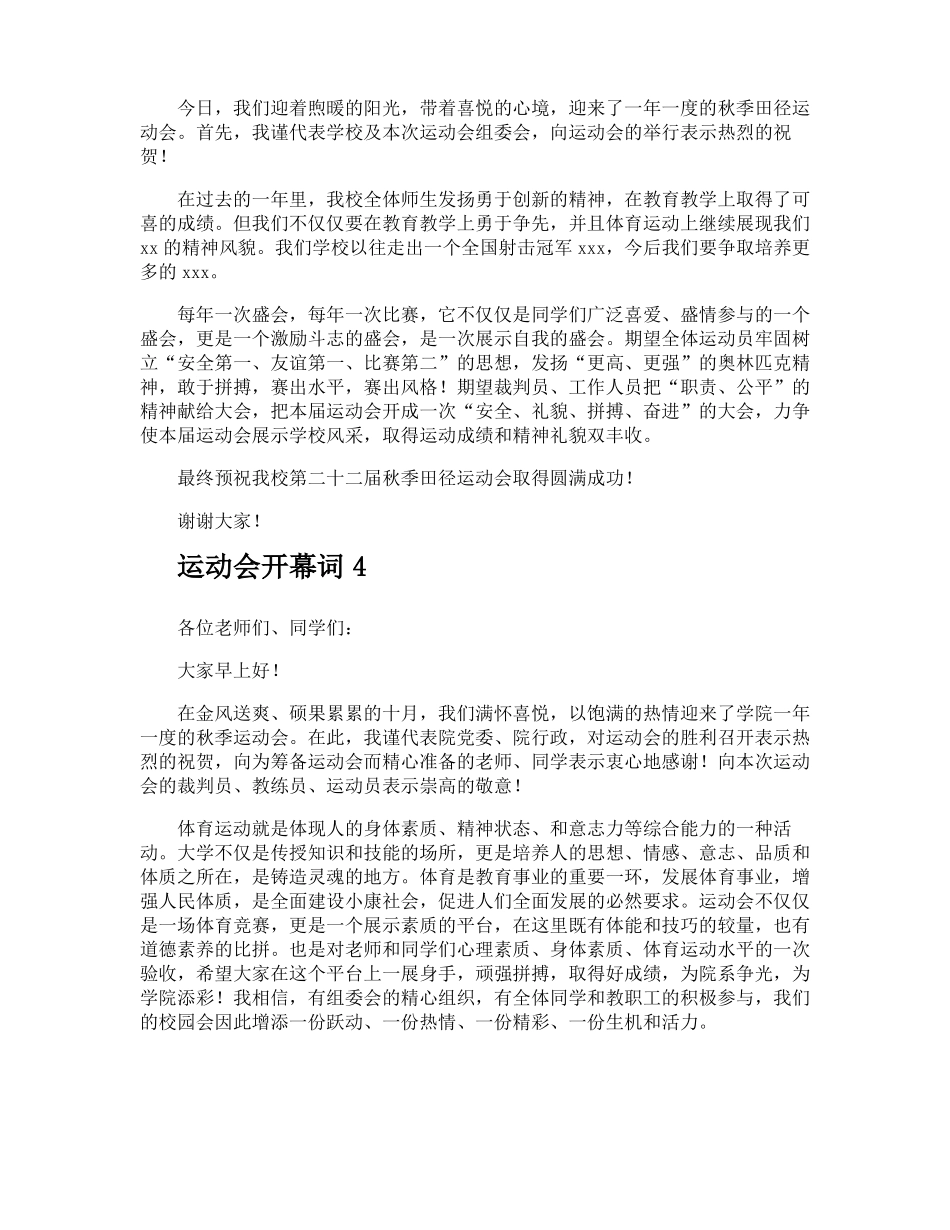 今日，我们迎着煦暖的阳光，带着喜悦的心境，迎来了一年一度的秋季田径运动会。首先，我谨代表学校及本次运动会组委会，向运动会的举行表示热烈的祝贺！

在过去的一年里，我校全体师生发扬勇于创新的精神，在教育教学上取得了可喜的成绩。但我们不仅仅要在教育教学上勇于争先，并且体育运动上继续展现我们xx的精神风貌。我们学校以往走出一个全国射击冠军xxx，今后我们要争取培养更多的xxx。

每年一次盛会，每年一次比赛，它不仅仅是同学们广泛喜爱、盛情参与的一个盛会，更是一个激励斗志的盛会，是一次展示自我的盛会。期望全体运动员牢固树立“安全第一、友谊第一、比赛第二”的思想，发扬“更高、更强”的奥林匹克精神，敢于拼搏，赛出水平，赛出风格！期望裁判员、工作人员把“职责、公平”的精神献给大会，把本届运动会开成一次“安全、礼貌、拼搏、奋进”的大会，力争使本届运动会展示学校风采，取得运动成绩和精神礼貌双丰收。

最终预祝我校第二十二届秋季田径运动会取得圆满成功！

谢谢大家！

运动会开幕词4

各位老师们、同学们：

大家早上好！

在金风送爽、硕果累累的十月，我们满怀喜悦，以饱满的热情迎来了学院一年一度的秋季运动会。在此，我谨代表院党委、院行政，对运动会的胜利召开表示热烈的祝贺，向为筹备运动会而精心准备的老师、同学表示衷心地感谢！向本次运动会的裁判员、教练员、运动员表示崇高的敬意！

体育运动就是体现人的身体素质、精神状态、和意志力等综合能力的一种活动。大学不仅是传授知识和技能的场所，更是培养人的思想、情感、意志、品质和体质之所在，是铸造灵魂的地方。体育是教育事业的重要一环，发展体育事业，增强人民体质，是全面建设小康社会，促进人们全面发展的必然要求。运动会不仅仅是一场体育竞赛，更是一个展示素质的平台，在这里既有体能和技巧的较量，也有道德素养的比拼。也是对老师和同学们心理素质、身体素质、体育运动水平的一次验收，希望大家在这个平台上一展身手，顽强拼搏，取得好成绩，为院系争光，为学院添彩！我相信，有组委会的精心组织，有全体同学和教职工的积极参与，我们的校园会因此增添一份跃动、一份热情、一份精彩、一份生机和活力。